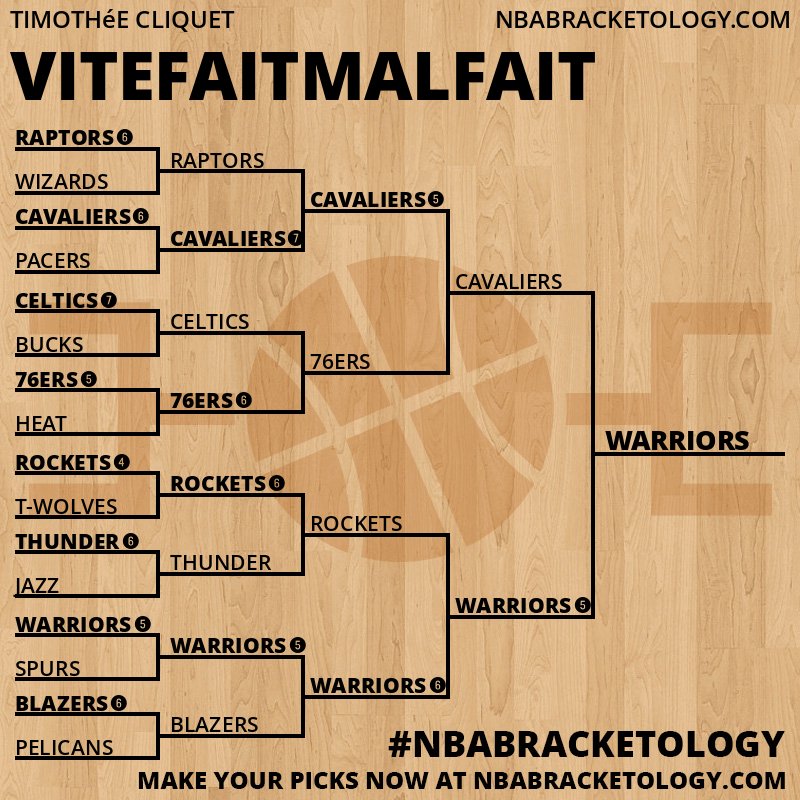 TIMOTHéE CLIQUET
NBABRACKETOLOGY.COM

VITEFAITMALFAIT

RAPTORS 6
WIZARDS
CAVALIERS 6
PACERS
CELTICS 7
BUCKS
76ERS 5
HEAT
ROCKETS 4
T-WOLVES
THUNDER 6
JAZZ
WARRIORS 5
SPURS
BLAZERS 6
PELICANS

RAPTORS
CAVALIERS 7
CELTICS
76ERS 6
ROCKETS 6
THUNDER
WARRIORS 5
BLAZERS

CAVALIERS 5
76ERS
ROCKETS
WARRIORS 6

CAVALIERS
WARRIORS 5

WARRIORS

#NBABRACKETOLOGY
MAKE YOUR PICKS NOW AT NBABRACKETOLOGY.COM